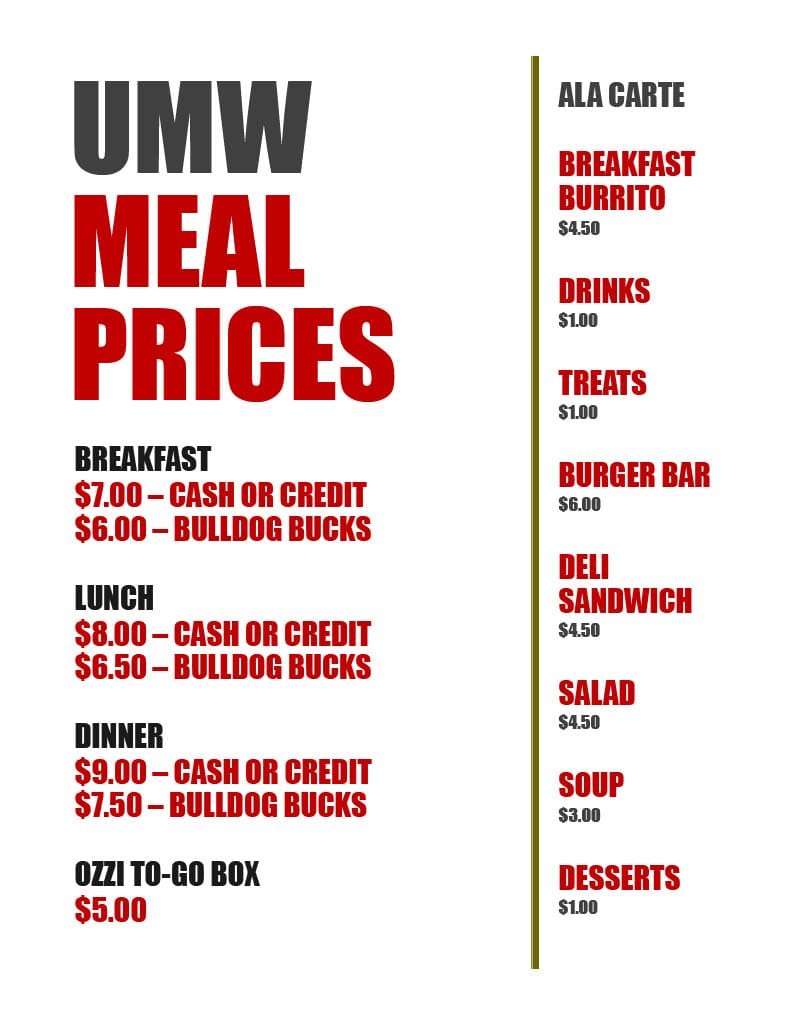 UMW
MEAL
PRICES

BREAKFAST
$7.00 – CASH OR CREDIT
$6.00 – BULLDOG BUCKS

LUNCH
$8.00 – CASH OR CREDIT
$6.50 – BULLDOG BUCKS

DINNER
$9.00 – CASH OR CREDIT
$7.50 – BULLDOG BUCKS

OZZI TO-GO BOX
$5.00

ALA CARTE

BREAKFAST BURRITO
$4.50

DRINKS
$1.00

TREATS
$1.00

BURGER BAR
$6.00

DELI SANDWICH
$4.50

SALAD
$4.50

SOUP
$3.00

DESSERTS
$1.00